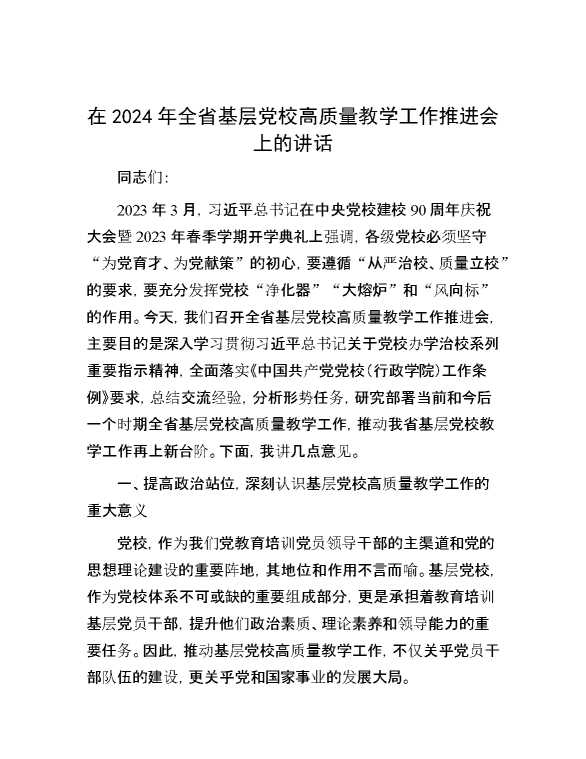 在 2024 年全省基层党校高质量教学工作推进会上的讲话

同志们：

2023 年 3 月，习近平总书记在中央党校建校 90 周年庆祝大会暨 2023 年春季学期开学典礼上强调，各级党校必须坚守“为党育才、为党献策”的初心，要遵循“从严治校、质量立校”的要求，要充分发挥党校“净化器”“大熔炉”和“风向标”的作用。今天，我们召开全省基层党校高质量教学工作推进会，主要目的是深入学习贯彻习近平总书记关于党校办学治校系列重要指示精神，全面落实《中国共产党党校（行政学院）工作条例》要求，总结交流经验，分析形势任务，研究部署当前和今后一个时期全省基层党校高质量教学工作，推动我省基层党校教学工作再上新台阶。下面，我讲几点意见。

一、提高政治站位，深刻认识基层党校高质量教学工作的重大意义

党校，作为我们党教育培训党员领导干部的主渠道和党的思想理论建设的重要阵地，其地位和作用不言而喻。基层党校，作为党校体系不可或缺的重要组成部分，更是承担着教育培训基层党员干部，提升他们政治素质、理论素养和领导能力的重要任务。因此，推动基层党校高质量教学工作，不仅关乎党员干部队伍的建设，更关乎党和国家事业的发展大局。